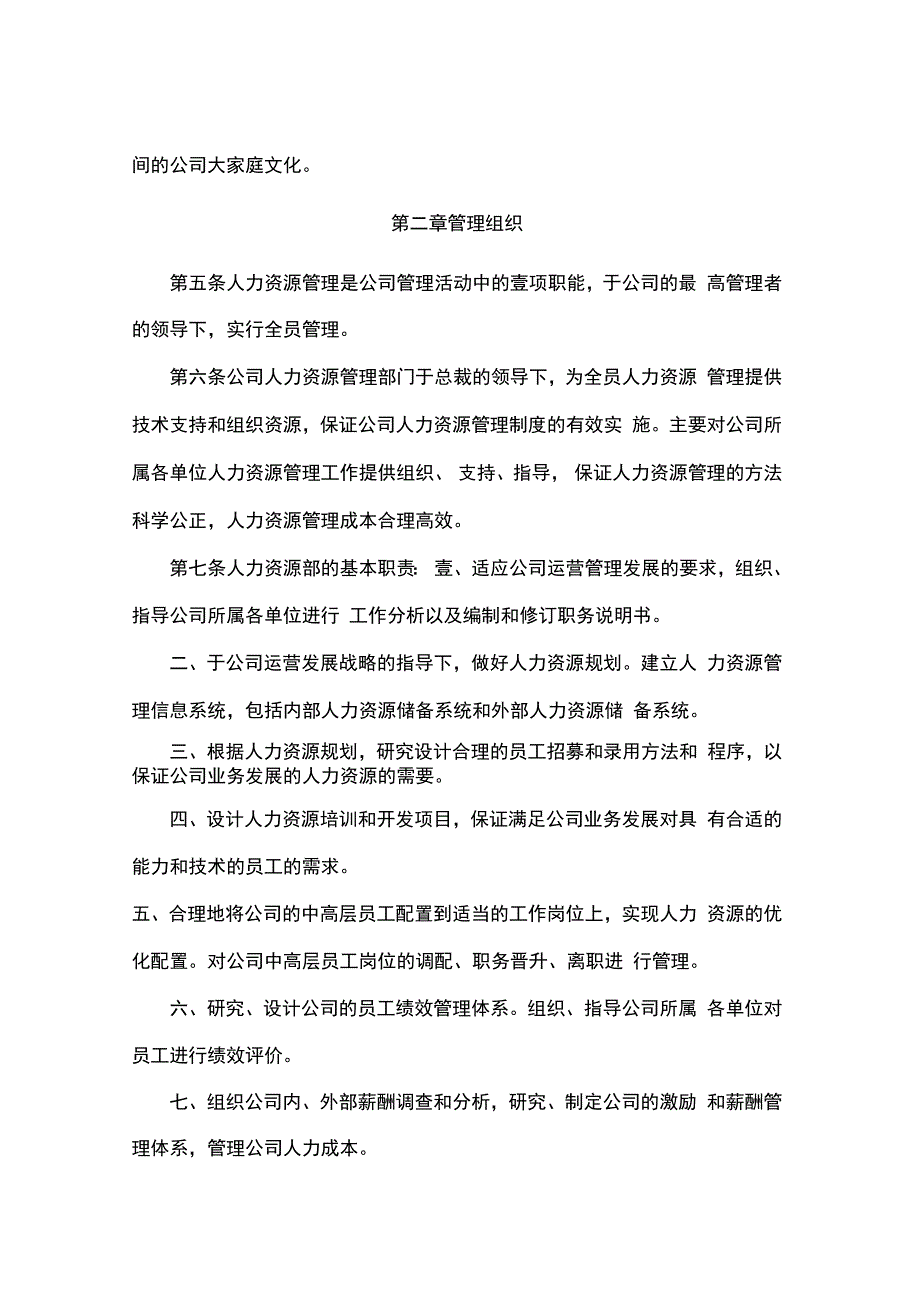 间的公司大家庭文化。

第二章管理组织

第五条人力资源管理是公司管理活动中的壹项职能，于公司的最 高管理者的领导下，实行全员管理。

第六条公司人力资源管理部门于总裁的领导下，为全员人力资源 管理提供技术支持和组织资源，保证公司人力资源管理制度的有效实 施。主要对公司所属各单位人力资源管理工作提供组织、 支持、指导， 保证人力资源管理的方法科学公正，人力资源管理成本合理高效。

第七条人力资源部的基本职责： 壹、适应公司运营管理发展的要求，组织、指导公司所属各单位进行 工作分析以及编制和修订职务说明书。

二、于公司运营发展战略的指导下，做好人力资源规划。建立人 力资源管理信息系统，包括内部人力资源储备系统和外部人力资源储 备系统。

三、根据人力资源规划，研究设计合理的员工招募和录用方法和 程序，以保证公司业务发展的人力资源的需要。

四、设计人力资源培训和开发项目，保证满足公司业务发展对具 有合适的能力和技术的员工的需求。

五、合理地将公司的中高层员工配置到适当的工作岗位上，实现人力 资源的优化配置。对公司中高层员工岗位的调配、职务晋升、离职进 行管理。

六、研究、设计公司的员工绩效管理体系。组织、指导公司所属 各单位对员工进行绩效评价。

七、组织公司内、外部薪酬调查和分析，研究、制定公司的激励 和薪酬管理体系，管理公司人力成本。